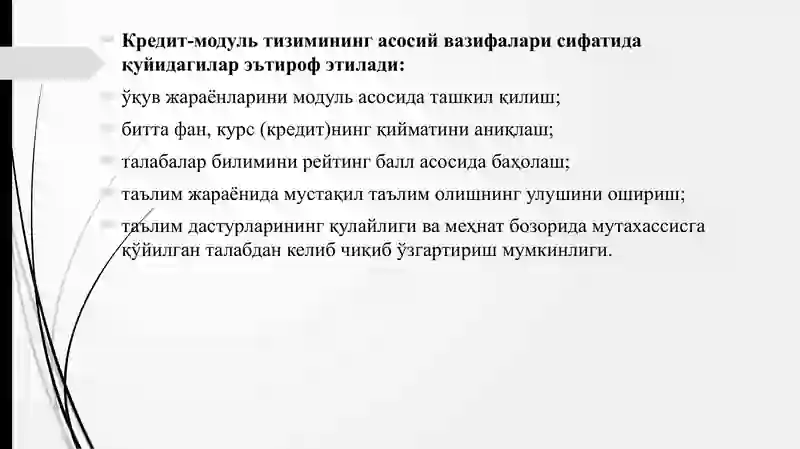 Кредит-модуль тизимининг асосий вазифалари сифатида қуйидагилар эътироф этилади:

ўқув жараёнларини модуль асосида ташкил қилиш;

битта фан, курс (кредит)нинг қийматини аниқлаш;

талабалар билимини рейтинг балл асосида баҳолаш;

таълим жараёнида мустақил таълим олишнинг улушини ошириш;

таълим дастурларининг қулайлиги ва меҳнат бозорида мутахассисга қўйилган талабдан келиб чиқиб ўзгартириш мумкинлиги.